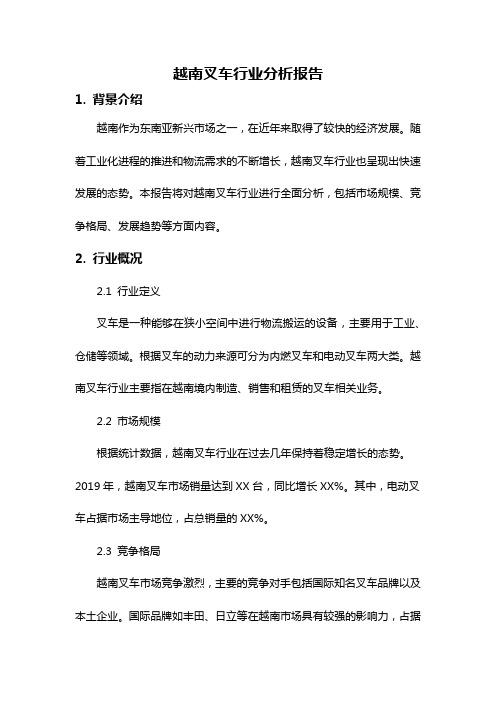 越南叉车行业分析报告

1. 背景介绍

越南作为东南亚新兴市场之一，在近年来取得了较快的经济发展。随着工业化进程的推进和物流需求的不断增长，越南叉车行业也呈现出快速发展的态势。本报告将对越南叉车行业进行全面分析，包括市场规模、竞争格局、发展趋势等方面内容。

2. 行业概况

2.1 行业定义

叉车是一种能够在狭小空间中进行物流搬运的设备，主要用于工业、仓储等领域。根据叉车的动力来源可分为内燃叉车和电动叉车两大类。越南叉车行业主要指在越南境内制造、销售和租赁的叉车相关业务。

2.2 市场规模

根据统计数据，越南叉车行业在过去几年保持着稳定增长的态势。2019 年，越南叉车市场销量达到 XX 台，同比增长 XX%。其中，电动叉车占据市场主导地位，占总销量的 XX%。

2.3 竞争格局

越南叉车市场竞争激烈，主要的竞争对手包括国际知名叉车品牌以及本土企业。国际品牌如丰田、日立等在越南市场具有较强的影响力，占据